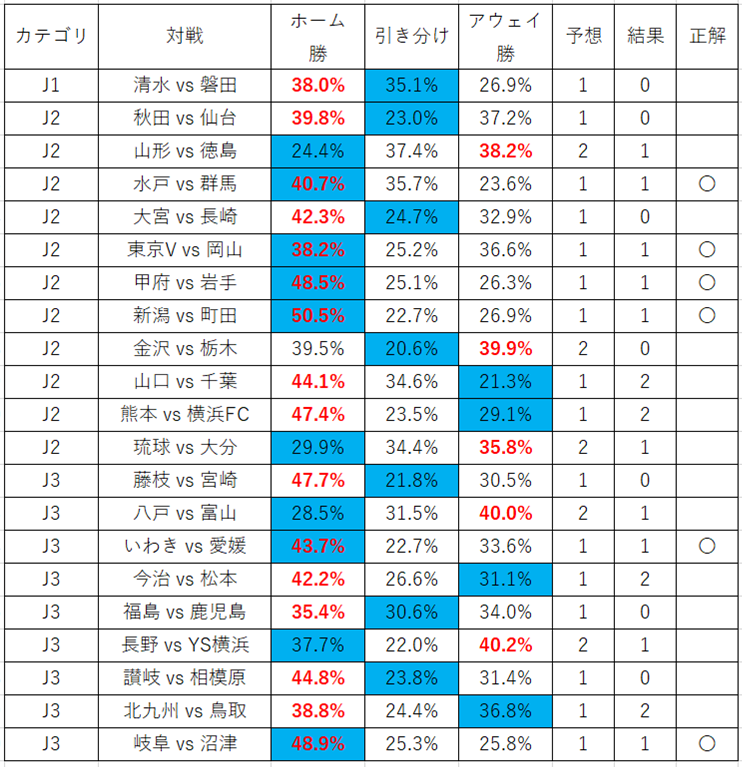 | カテゴリ | 対戦 | ホーム勝 | 引き分け | アウェイ勝 | 予想 | 結果 | 正解 |
|---|---|---|---|---|---|---|---|
| J1 | 清水 vs 磐田 | 38.0% | 35.1% | 26.9% | 1 | 0 | |
| J2 | 秋田 vs 仙台 | 39.8% | 23.0% | 37.2% | 1 | 0 | |
| J2 | 山形 vs 徳島 | 24.4% | 37.4% | 38.2% | 2 | 1 | |
| J2 | 水戸 vs 群馬 | 40.7% | 35.7% | 23.6% | 1 | 1 | ○ |
| J2 | 大宮 vs 長崎 | 42.3% | 24.7% | 32.9% | 1 | 0 | |
| J2 | 東京V vs 岡山 | 38.2% | 25.2% | 36.6% | 1 | 1 | ○ |
| J2 | 甲府 vs 岩手 | 48.5% | 25.1% | 26.3% | 1 | 1 | ○ |
| J2 | 新潟 vs 町田 | 50.5% | 22.7% | 26.9% | 1 | 1 | ○ |
| J2 | 金沢 vs 栃木 | 39.5% | 20.6% | 39.9% | 2 | 0 | |
| J2 | 山口 vs 千葉 | 44.1% | 34.6% | 21.3% | 1 | 2 | |
| J2 | 熊本 vs 横浜FC | 47.4% | 23.5% | 29.1% | 1 | 2 | |
| J2 | 琉球 vs 大分 | 29.9% | 34.4% | 35.8% | 2 | 1 | |
| J3 | 藤枝 vs 宮崎 | 47.7% | 21.8% | 30.5% | 1 | 0 | |
| J3 | 八戸 vs 富山 | 28.5% | 31.5% | 40.0% | 2 | 1 | |
| J3 | いわき vs 愛媛 | 43.7% | 22.7% | 33.6% | 1 | 1 | ○ |
| J3 | 今治 vs 松本 | 42.2% | 26.6% | 31.1% | 1 | 2 | |
| J3 | 福島 vs 鹿児島 | 35.4% | 30.6% | 34.0% | 1 | 0 | |
| J3 | 長野 vs YS横浜 | 37.7% | 22.0% | 40.2% | 2 | 1 | |
| J3 | 讃岐 vs 相模原 | 44.8% | 23.8% | 31.4% | 1 | 0 | |
| J3 | 北九州 vs 鳥取 | 38.8% | 24.4% | 36.8% | 1 | 2 | |
| J3 | 岐阜 vs 沼津 | 48.9% | 25.3% | 25.8% | 1 | 1 | ○ |